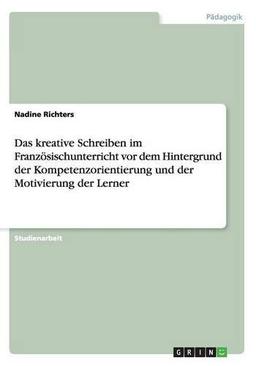 Pädagogik

Nadine Richters

Das kreative Schreiben im Französischunterricht vor dem Hintergrund der Kompetenzorientierung und der Motivierung der Lerner

Studienarbeit

GRIN